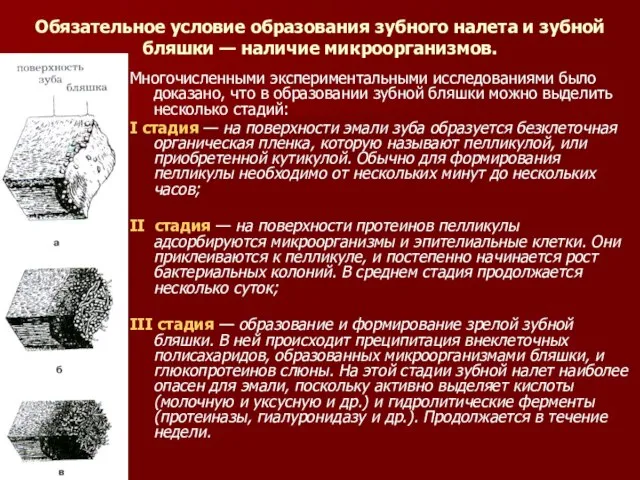 Обязательное условие образования зубного налета и зубной бляшки — наличие микроорганизмов.

поверхность зуба

бляшка

а

б

в

Многочисленными экспериментальными исследованиями было доказано, что в образовании зубной бляшки можно выделить несколько стадий:

I стадия — на поверхности эмали зуба образуется безклеточная органическая пленка, которую называют пелликулой, или приобретенной кутикулой. Обычно для формирования пелликулы необходимо от нескольких минут до нескольких часов;

II стадия — на поверхности протеинов пелликулы адсорбируются микроорганизмы и эпителиальные клетки. Они приклеиваются к пелликуле, и постепенно начинается рост бактериальных колоний. В среднем стадия продолжается несколько суток;

III стадия — образование и формирование зрелой зубной бляшки. В ней происходит преципитация внеклеточных полисахаридов, образованных микроорганизмами бляшки, и глюкопротеинов слюны. На этой стадии зубной налет наиболее опасен для эмали, поскольку активно выделяет кислоты (молочную и уксусную и др.) и гидролитические ферменты (протеиназы, гиалуронидазу и др.). Продолжается в течение недели.